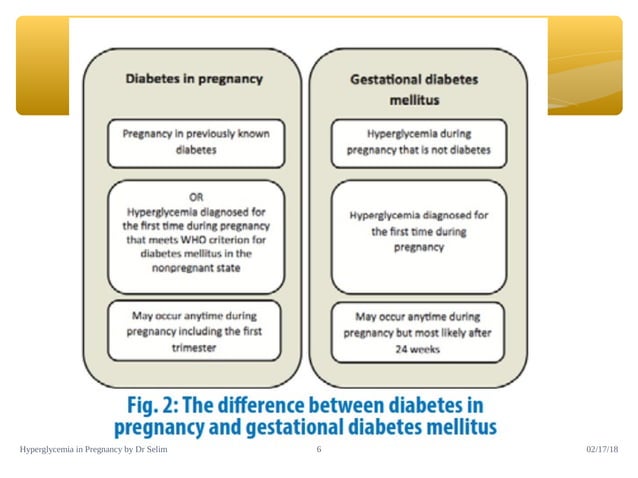 Diabetes in pregnancy

Pregnancy in previously known diabetes

OR
Hyperglycemia diagnosed for the first time during pregnancy that meets WHO criterion for diabetes mellitus in the nonpregnant state

May occur anytime during pregnancy including the first trimester

Gestational diabetes mellitus

Hyperglycemia during pregnancy that is not diabetes

Hyperglycemia diagnosed for the first time during pregnancy

May occur anytime during pregnancy but most likely after 24 weeks

Fig. 2: The difference between diabetes in pregnancy and gestational diabetes mellitus

Hyperglycemia in Pregnancy by Dr Selim

6

02/17/18